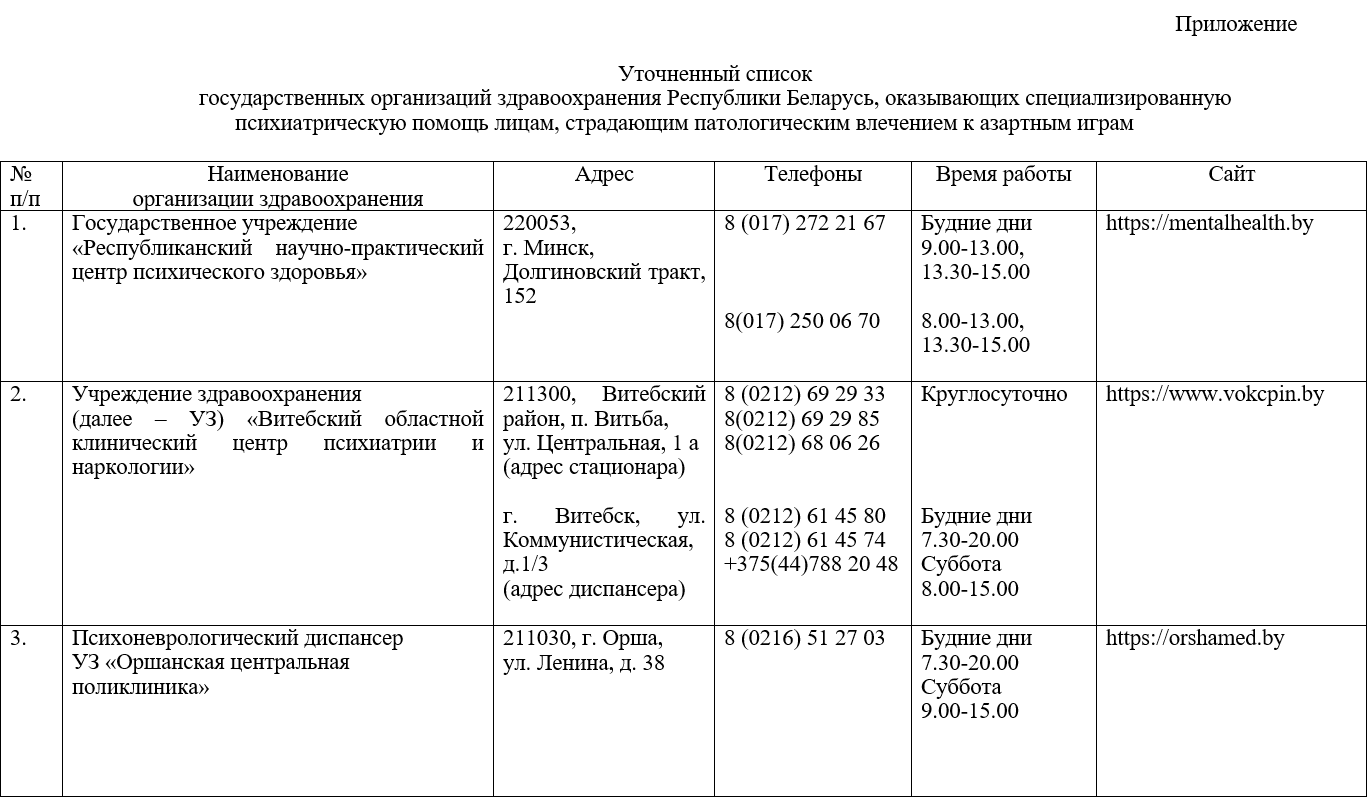 Приложение

Уточненный список
государственных организаций здравоохранения Республики Беларусь, оказывающих специализированную психиатрическую помощь лицам, страдающим патологическим влечением к азартным играм

| № п/п | Наименование организации здравоохранения | Адрес | Телефоны | Время работы | Сайт |
|---|---|---|---|---|---|
| 1. | Государственное учреждение «Республиканский научно-практический центр психического здоровья» | 220053, г. Минск, Долгиновский тракт, 152 | 8 (017) 272 21 67 8(017) 250 06 70 | Будние дни 9.00-13.00, 13.30-15.00 8.00-13.00, 13.30-15.00 | https://mentalhealth.by |
| 2. | Учреждение здравоохранения (далее – УЗ) «Витебский областной клинический центр психиатрии и наркологии» | 211300, Витебский район, п. Витьба, ул. Центральная, 1 а (адрес стационара) г. Витебск, ул. Коммунистическая, д.1/3 (адрес диспансера) | 8 (0212) 69 29 33 8(0212) 69 29 85 8(0212) 68 06 26 8 (0212) 61 45 80 8 (0212) 61 45 74 +375(44)788 20 48 | Круглосуточно Будние дни 7.30-20.00 Суббота 8.00-15.00 | https://www.vokcpin.by |
| 3. | Психоневрологический диспансер УЗ «Оршанская центральная поликлиника» | 211030, г. Орша, ул. Ленина, д. 38 | 8 (0216) 51 27 03 | Будние дни 7.30-20.00 Суббота 9.00-15.00 | https://orshamed.by |